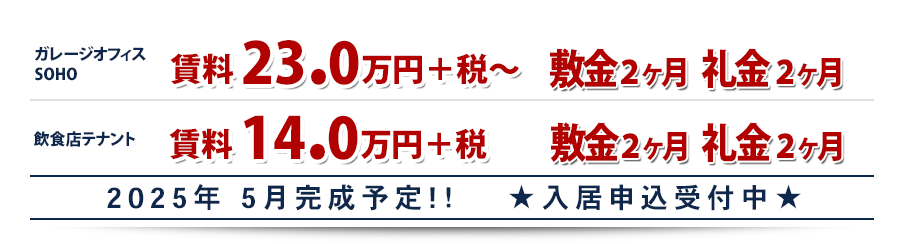 ガレージオフィス
SOHO

賃料 23.0万円＋税～ 敷金2ヶ月 礼金2ヶ月

飲食店テナント

賃料 14.0万円＋税 敷金2ヶ月 礼金2ヶ月

2025年 5月完成予定!! ★入居申込受付中★